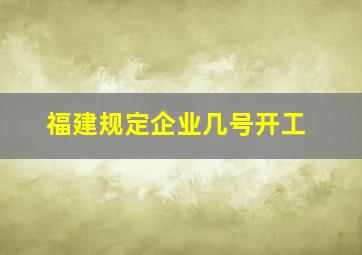 福建规定企业几号开工